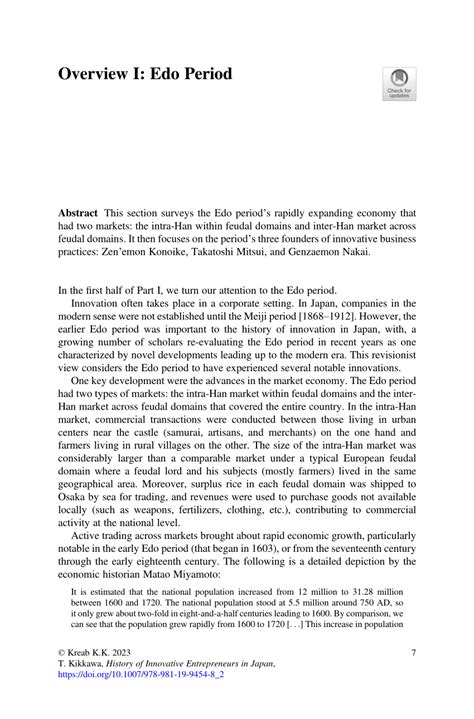 Overview I: Edo Period

Check for updates

Abstract This section surveys the Edo period's rapidly expanding economy that had two markets: the intra-Han within feudal domains and inter-Han market across feudal domains. It then focuses on the period's three founders of innovative business practices: Zen'emon Konoike, Takatoshi Mitsui, and Genzaemon Nakai.

In the first half of Part I, we turn our attention to the Edo period.

Innovation often takes place in a corporate setting. In Japan, companies in the modern sense were not established until the Meiji period [1868–1912]. However, the earlier Edo period was important to the history of innovation in Japan, with, a growing number of scholars re-evaluating the Edo period in recent years as one characterized by novel developments leading up to the modern era. This revisionist view considers the Edo period to have experienced several notable innovations.

One key development were the advances in the market economy. The Edo period had two types of markets: the intra-Han market within feudal domains and the inter-Han market across feudal domains that covered the entire country. In the intra-Han market, commercial transactions were conducted between those living in urban centers near the castle (samurai, artisans, and merchants) on the one hand and farmers living in rural villages on the other. The size of the intra-Han market was considerably larger than a comparable market under a typical European feudal domain where a feudal lord and his subjects (mostly farmers) lived in the same geographical area. Moreover, surplus rice in each feudal domain was shipped to Osaka by sea for trading, and revenues were used to purchase goods not available locally (such as weapons, fertilizers, clothing, etc.), contributing to commercial activity at the national level.

Active trading across markets brought about rapid economic growth, particularly notable in the early Edo period (that began in 1603), or from the seventeenth century through the early eighteenth century. The following is a detailed depiction by the economic historian Matao Miyamoto:

It is estimated that the national population increased from 12 million to 31.28 million between 1600 and 1720. The national population stood at 5.5 million around 750 AD, so it only grew about two-fold in eight-and-a-half centuries leading to 1600. By comparison, we can see that the population grew rapidly from 1600 to 1720 [. . .] This increase in population

© Kreab K.K. 2023
T. Kikkawa, History of Innovative Entrepreneurs in Japan,
https://doi.org/10.1007/978-981-19-9454-8_2

7